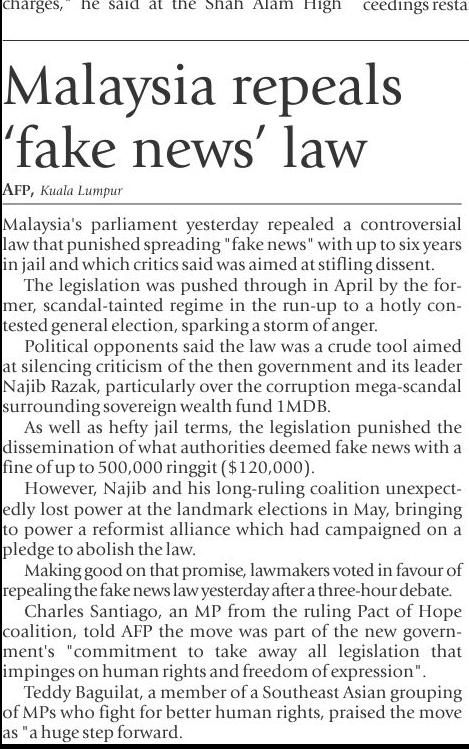 charges," he said at the Shah Alam High ceedings resta

Malaysia repeals 'fake news' law

AFP, Kuala Lumpur

Malaysia's parliament yesterday repealed a controversial law that punished spreading "fake news" with up to six years in jail and which critics said was aimed at stifling dissent.

The legislation was pushed through in April by the former, scandal-tainted regime in the run-up to a hotly contested general election, sparking a storm of anger.

Political opponents said the law was a crude tool aimed at silencing criticism of the then government and its leader Najib Razak, particularly over the corruption mega-scandal surrounding sovereign wealth fund 1MDB.

As well as hefty jail terms, the legislation punished the dissemination of what authorities deemed fake news with a fine of up to 500,000 ringgit ($120,000).

However, Najib and his long-ruling coalition unexpectedly lost power at the landmark elections in May, bringing to power a reformist alliance which had campaigned on a pledge to abolish the law.

Making good on that promise, lawmakers voted in favour of repealing the fake news law yesterday after a three-hour debate.

Charles Santiago, an MP from the ruling Pact of Hope coalition, told AFP the move was part of the new government's "commitment to take away all legislation that impinges on human rights and freedom of expression".

Teddy Baguilat, a member of a Southeast Asian grouping of MPs who fight for better human rights, praised the move as "a huge step forward.